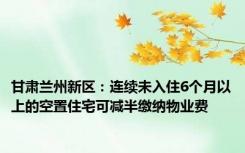 甘肃兰州新区：连续未入住6个月以上的空置住宅可减半缴纳物业费